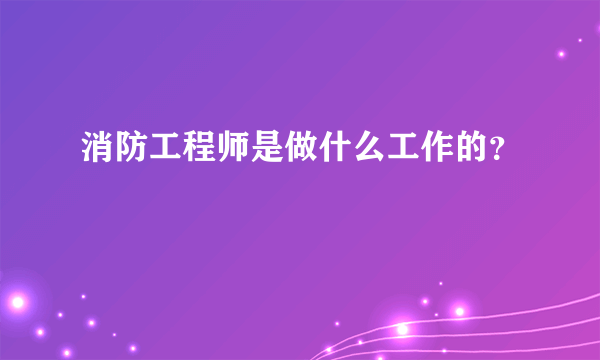 消防工程师是做什么工作的?